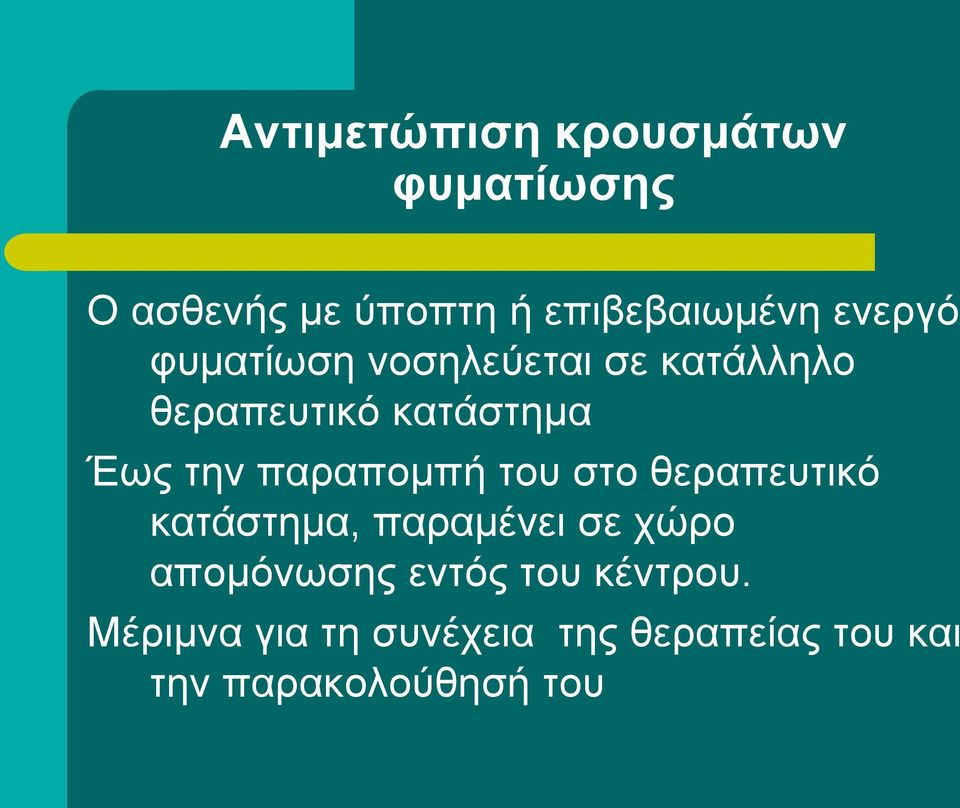 Αντιμετώπιση κρουσμάτων φυματίωσης

Ο ασθενής με ύποπτη ή επιβεβαιωμένη ενεργό φυματίωση νοσηλεύεται σε κατάλληλο θεραπευτικό κατάστημα

Έως την παραπομπή του στο θεραπευτικό κατάστημα, παραμένει σε χώρο απομόνωσης εντός του κέντρου.

Μέριμνα για τη συνέχεια της θεραπείας του και την παρακολούθησή του